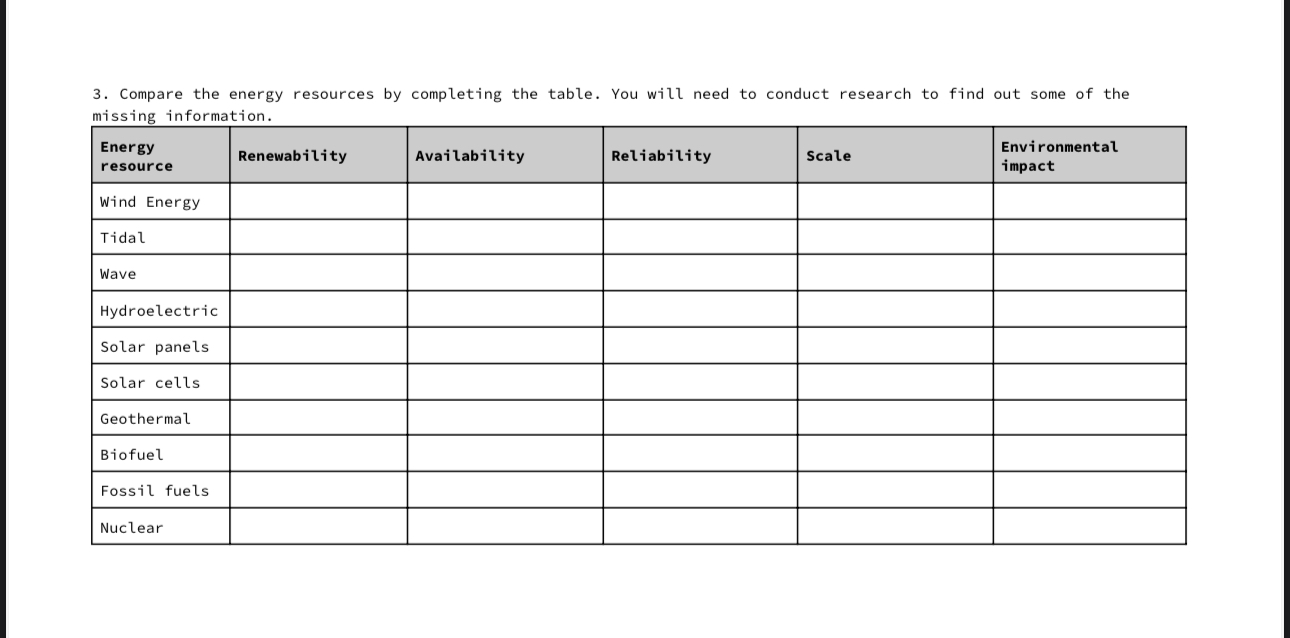 3. Compare the energy resources by completing the table. You will need to conduct research to find out some of the missing information.

| Energy resource | Renewability | Availability | Reliability | Scale | Environmental impact |
|---|---|---|---|---|---|
| Wind Energy | | | | | |
| Tidal | | | | | |
| Wave | | | | | |
| Hydroelectric | | | | | |
| Solar panels | | | | | |
| Solar cells | | | | | |
| Geothermal | | | | | |
| Biofuel | | | | | |
| Fossil fuels | | | | | |
| Nuclear | | | | | |